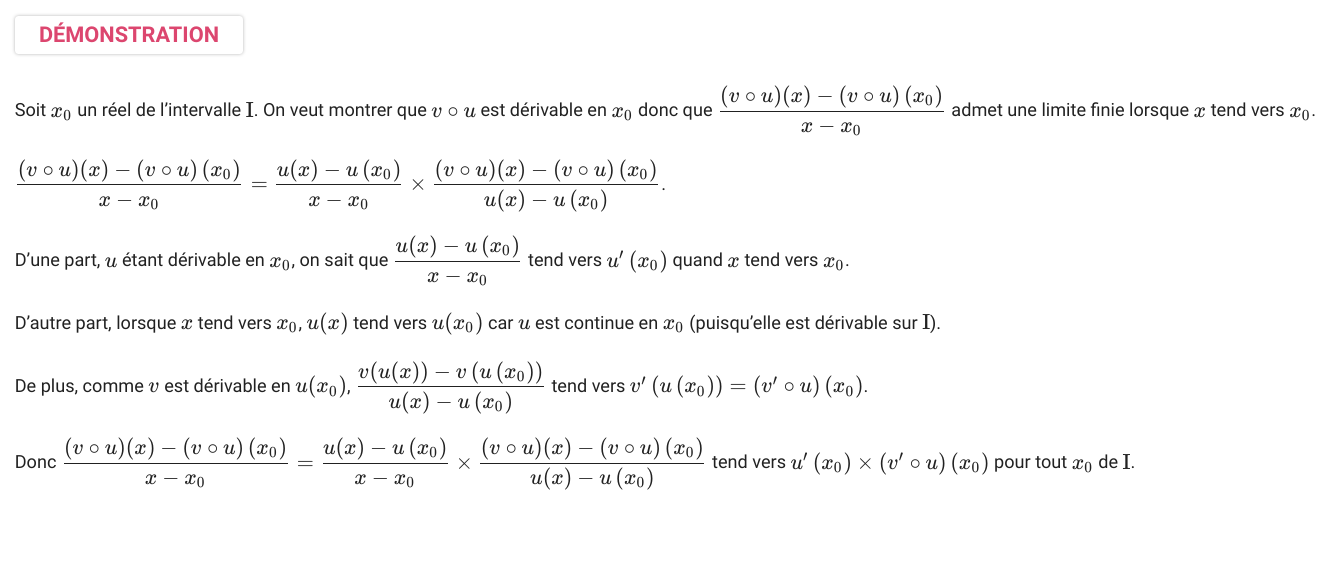 DÉMONSTRATION

Soit $x_0$ un réel de l'intervalle $\mathrm{I}$. On veut montrer que $v \circ u$ est dérivable en $x_0$ donc que $\frac{(v \circ u)(x)-(v \circ u)\left(x_0\right)}{x-x_0}$ admet une limite finie lorsque $x$ tend vers $x_0$.

$\frac{(v \circ u)(x)-(v \circ u)\left(x_0\right)}{x-x_0}=\frac{u(x)-u\left(x_0\right)}{x-x_0} \times \frac{(v \circ u)(x)-(v \circ u)\left(x_0\right)}{u(x)-u\left(x_0\right)}$.

D'une part, $u$ étant dérivable en $x_0$, on sait que $\frac{u(x)-u\left(x_0\right)}{x-x_0}$ tend vers $u'\left(x_0\right)$ quand $x$ tend vers $x_0$.

D'autre part, lorsque $x$ tend vers $x_0$, $u(x)$ tend vers $u(x_0)$ car $u$ est continue en $x_0$ (puisqu'elle est dérivable sur $\mathrm{I}$).

De plus, comme $v$ est dérivable en $u(x_0)$, $\frac{v(u(x))-v\left(u\left(x_0\right)\right)}{u(x)-u\left(x_0\right)}$ tend vers $v'\left(u\left(x_0\right)\right)=\left(v' \circ u\right)\left(x_0\right)$.

Donc $\frac{(v \circ u)(x)-(v \circ u)\left(x_0\right)}{x-x_0}=\frac{u(x)-u\left(x_0\right)}{x-x_0} \times \frac{(v \circ u)(x)-(v \circ u)\left(x_0\right)}{u(x)-u\left(x_0\right)}$ tend vers $u'\left(x_0\right) \times\left(v' \circ u\right)\left(x_0\right)$ pour tout $x_0$ de $\mathrm{I}$.